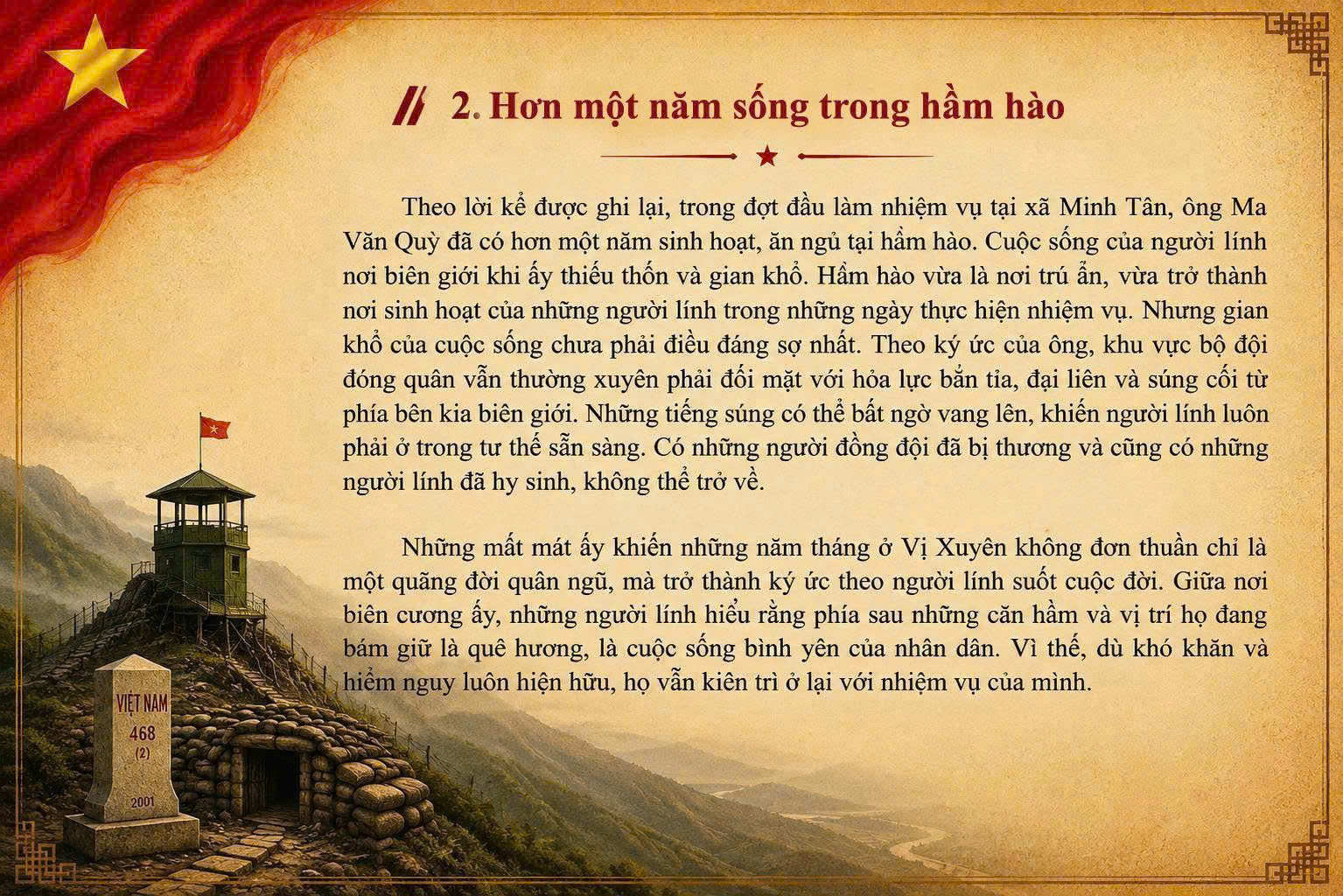 2. Hơn một năm sống trong hầm hào

Theo lời kể được ghi lại, trong đợt đầu làm nhiệm vụ tại xã Minh Tân, ông Ma Văn Quỳ đã có hơn một năm sinh hoạt, ăn ngủ tại hầm hào. Cuộc sống của người lính nơi biên giới khi ấy thiếu thốn và gian khổ. Hầm hào vừa là nơi trú ẩn, vừa trở thành nơi sinh hoạt của những người lính trong những ngày thực hiện nhiệm vụ. Nhưng gian khổ của cuộc sống chưa phải điều đáng sợ nhất. Theo ký ức của ông, khu vực bộ đội đóng quân vẫn thường xuyên phải đối mặt với hỏa lực bắn tỉa, đại liên và súng cối từ phía bên kia biên giới. Những tiếng súng có thể bất ngờ vang lên, khiến người lính luôn phải ở trong tư thế sẵn sàng. Có những người đồng đội đã bị thương và cũng có những người lính đã hy sinh, không thể trở về.

Những mất mát ấy khiến những năm tháng ở Vị Xuyên không đơn thuần chỉ là một quãng đời quân ngũ, mà trở thành ký ức theo người lính suốt cuộc đời. Giữa nơi biên cương ấy, những người lính hiểu rằng phía sau những căn hầm và vị trí họ đang bám giữ là quê hương, là cuộc sống bình yên của nhân dân. Vì thế, dù khó khăn và hiểm nguy luôn hiện hữu, họ vẫn kiên trì ở lại với nhiệm vụ của mình.

VIỆT NAM
468
(2)
2001